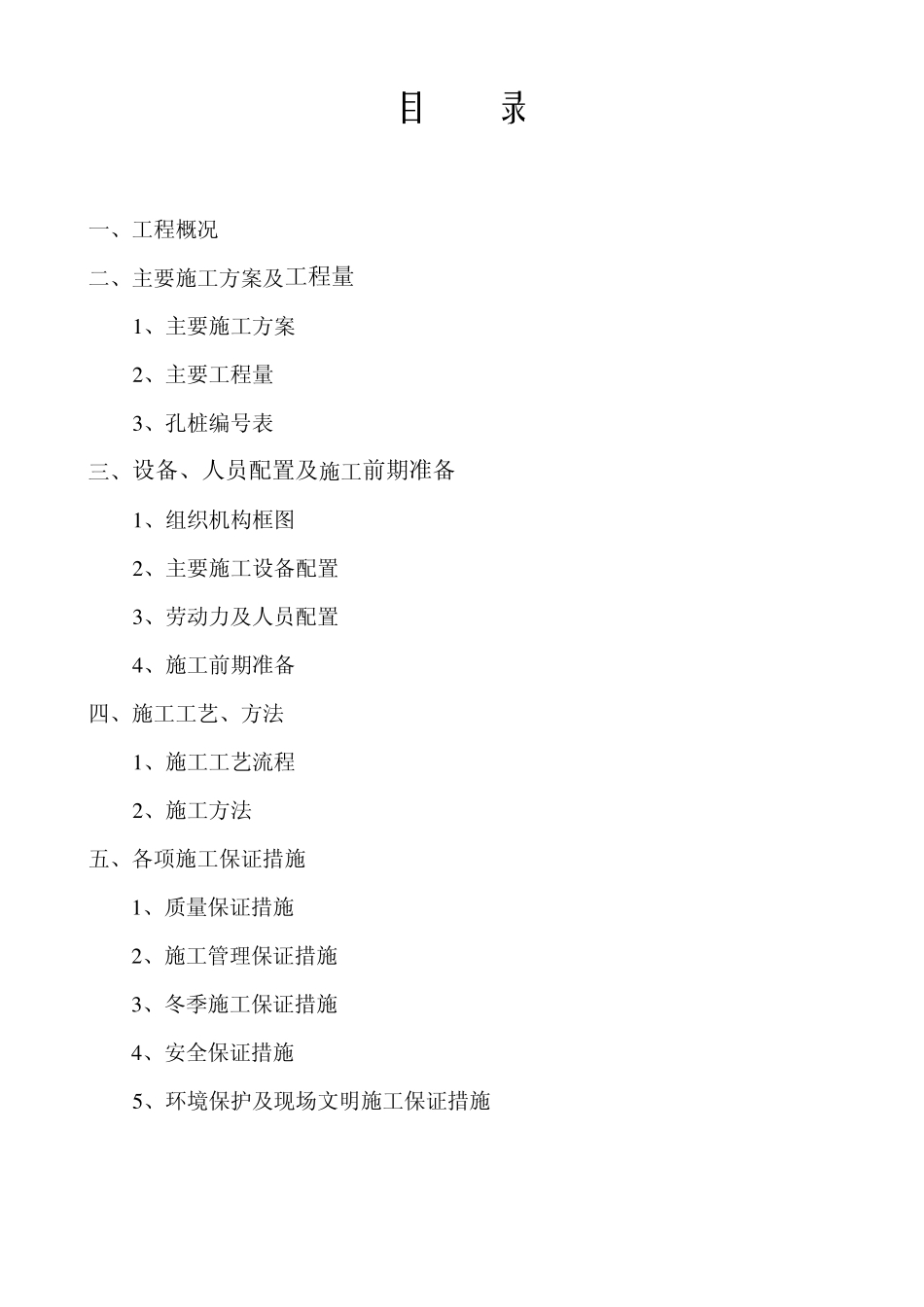 目　　录

一、工程概况

二、主要施工方案及工程量

1、主要施工方案

2、主要工程量

3、孔桩编号表

三、设备、人员配置及施工前期准备

1、组织机构框图

2、主要施工设备配置

3、劳动力及人员配置

4、施工前期准备

四、施工工艺、方法

1、施工工艺流程

2、施工方法

五、各项施工保证措施

1、质量保证措施

2、施工管理保证措施

3、冬季施工保证措施

4、安全保证措施

5、环境保护及现场文明施工保证措施